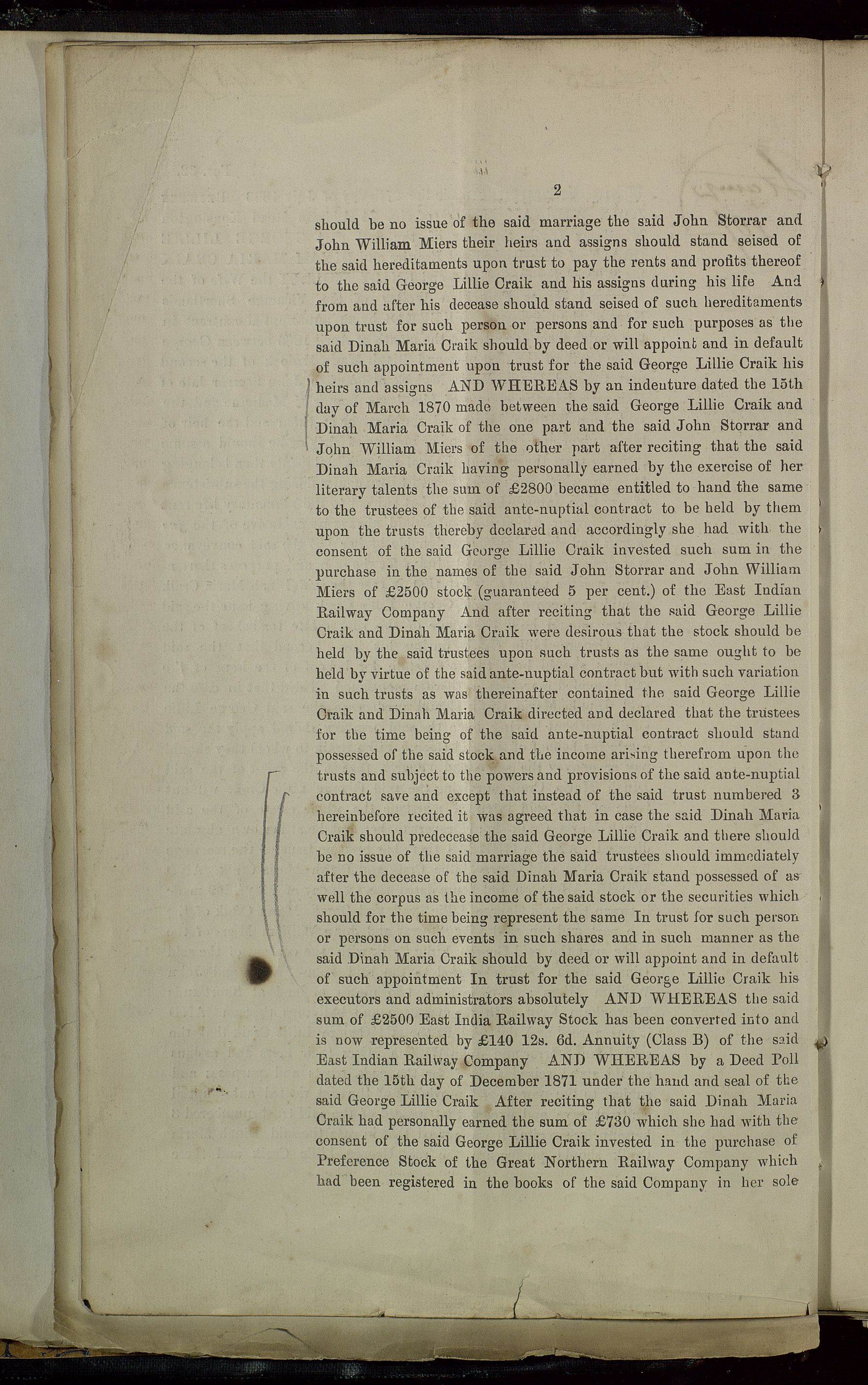 2

should be no issue of the said marriage the said John Storrar and John William Miers their heirs and assigns should stand seised of the said hereditaments upon trust to pay the rents and profits thereof to the said George Lillie Craik and his assigns during his life And from and after his decease should stand seised of such hereditaments upon trust for such person or persons and for such purposes as the said Dinah Maria Craik should by deed or will appoint and in default of such appointment upon trust for the said George Lillie Craik his heirs and assigns AND WHEREAS by an indenture dated the 15th day of March 1870 made between the said George Lillie Craik and Dinah Maria Craik of the one part and the said John Storrar and John William Miers of the other part after reciting that the said Dinah Maria Craik having personally earned by the exercise of her literary talents the sum of £2800 became entitled to hand the same to the trustees of the said ante-nuptial contract to be held by them upon the trusts thereby declared and accordingly she had with the consent of the said George Lillie Craik invested such sum in the purchase in the names of the said John Storrar and John William Miers of £2500 stock (guaranteed 5 per cent.) of the East Indian Railway Company And after reciting that the said George Lillie Craik and Dinah Maria Craik were desirous that the stock should be held by the said trustees upon such trusts as the same ought to be held by virtue of the said ante-nuptial contract but with such variation in such trusts as was thereinafter contained the said George Lillie Craik and Dinah Maria Craik directed and declared that the trustees for the time being of the said ante-nuptial contract should stand possessed of the said stock and the income arising therefrom upon the trusts and subject to the powers and provisions of the said ante-nuptial contract save and except that instead of the said trust numbered 3 hereinbefore recited it was agreed that in case the said Dinah Maria Craik should predecease the said George Lillie Craik and there should be no issue of the said marriage the said trustees should immediately after the decease of the said Dinah Maria Craik stand possessed of as well the corpus as the income of the said stock or the securities which should for the time being represent the same In trust for such person or persons on such events in such shares and in such manner as the said Dinah Maria Craik should by deed or will appoint and in default of such appointment In trust for the said George Lillie Craik his executors and administrators absolutely AND WHEREAS the said sum of £2500 East India Railway Stock has been converted into and is now represented by £140 12s. 6d. Annuity (Class B) of the said East Indian Railway Company AND WHEREAS by a Deed Poll dated the 15th day of December 1871 under the hand and seal of the said George Lillie Craik After reciting that the said Dinah Maria Craik had personally earned the sum of £730 which she had with the consent of the said George Lillie Craik invested in the purchase of Preference Stock of the Great Northern Railway Company which had been registered in the books of the said Company in her sole